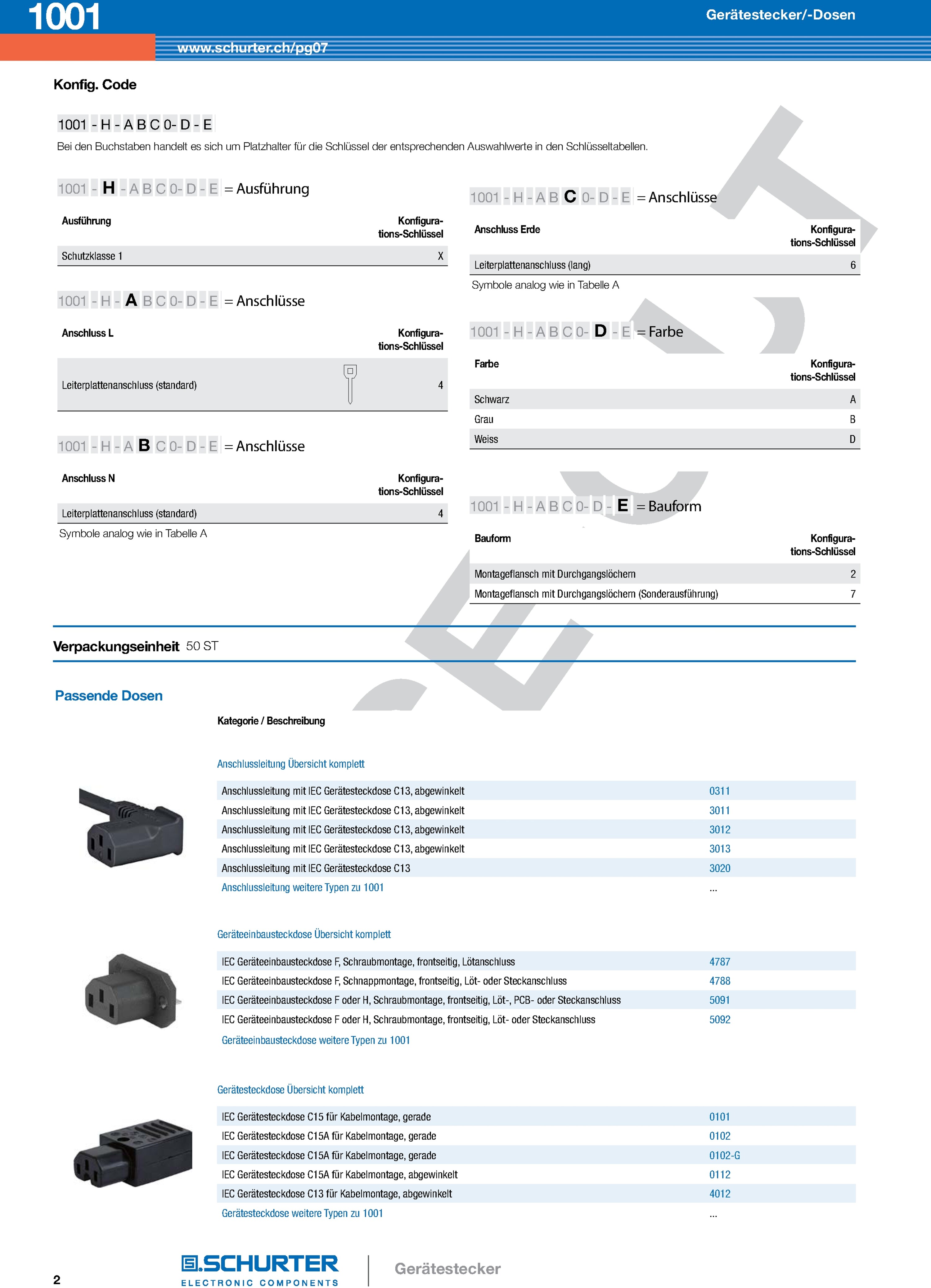 1001

Gerätestecker/-Dosen

www.schurter.ch/pg07

Konfig. Code

1001 - H - A B C 0- D - E

Bei den Buchstaben handelt es sich um Platzhalter für die Schlüssel der entsprechenden Auswahlwerte in den Schlüsseltabellen.

1001 - H - A B C 0- D - E = Ausführung

| Ausführung | Konfigurations-Schlüssel |
|---|---|
| Schutzklasse 1 | X |

1001 - H - A B C 0- D - E = Anschlüsse

| Anschluss L | Konfigurations-Schlüssel |
|---|---|
| Leiterplattenanschluss (standard) | 4 |

1001 - H - A B C 0- D - E = Anschlüsse

| Anschluss N | Konfigurations-Schlüssel |
|---|---|
| Leiterplattenanschluss (standard) | 4 |

Symbole analog wie in Tabelle A

1001 - H - A B C 0- D - E = Anschlüsse

| Anschluss Erde | Konfigurations-Schlüssel |
|---|---|
| Leiterplattenanschluss (lang) | 6 |

Symbole analog wie in Tabelle A

1001 - H - A B C 0- D - E = Farbe

| Farbe | Konfigurations-Schlüssel |
|---|---|
| Schwarz | A |
| Grau | B |
| Weiss | D |

1001 - H - A B C 0- D - E = Bauform

| Bauform | Konfigurations-Schlüssel |
|---|---|
| Montageflansch mit Durchgangslöchern | 2 |
| Montageflansch mit Durchgangslöchern (Sonderausführung) | 7 |

Verpackungseinheit 50 ST

Passende Dosen

Kategorie / Beschreibung

Anschlussleitung Übersicht komplett

| | |
|---|---|
| Anschlussleitung mit IEC Gerätesteckdose C13, abgewinkelt | 0311 |
| Anschlussleitung mit IEC Gerätesteckdose C13, abgewinkelt | 3011 |
| Anschlussleitung mit IEC Gerätesteckdose C13, abgewinkelt | 3012 |
| Anschlussleitung mit IEC Gerätesteckdose C13, abgewinkelt | 3013 |
| Anschlussleitung mit IEC Gerätesteckdose C13 | 3020 |
| Anschlussleitung weitere Typen zu 1001 | ... |

Geräteeinbausteckdose Übersicht komplett

| | |
|---|---|
| IEC Geräteeinbausteckdose F, Schraubmontage, frontseitig, Lötanschluss | 4787 |
| IEC Geräteeinbausteckdose F, Schnappmontage, frontseitig, Löt- oder Steckanschluss | 4788 |
| IEC Geräteeinbausteckdose F oder H, Schraubmontage, frontseitig, Löt-, PCB- oder Steckanschluss | 5091 |
| IEC Geräteeinbausteckdose F oder H, Schraubmontage, frontseitig, Löt- oder Steckanschluss | 5092 |
| Geräteeinbausteckdose weitere Typen zu 1001 | |

Gerätesteckdose Übersicht komplett

| | |
|---|---|
| IEC Gerätesteckdose C15 für Kabelmontage, gerade | 0101 |
| IEC Gerätesteckdose C15A für Kabelmontage, gerade | 0102 |
| IEC Gerätesteckdose C15A für Kabelmontage, gerade | 0102-G |
| IEC Gerätesteckdose C15A für Kabelmontage, abgewinkelt | 0112 |
| IEC Gerätesteckdose C13 für Kabelmontage, abgewinkelt | 4012 |
| Gerätesteckdose weitere Typen zu 1001 | ... |

2

SCHURTER ELECTRONIC COMPONENTS

Gerätestecker